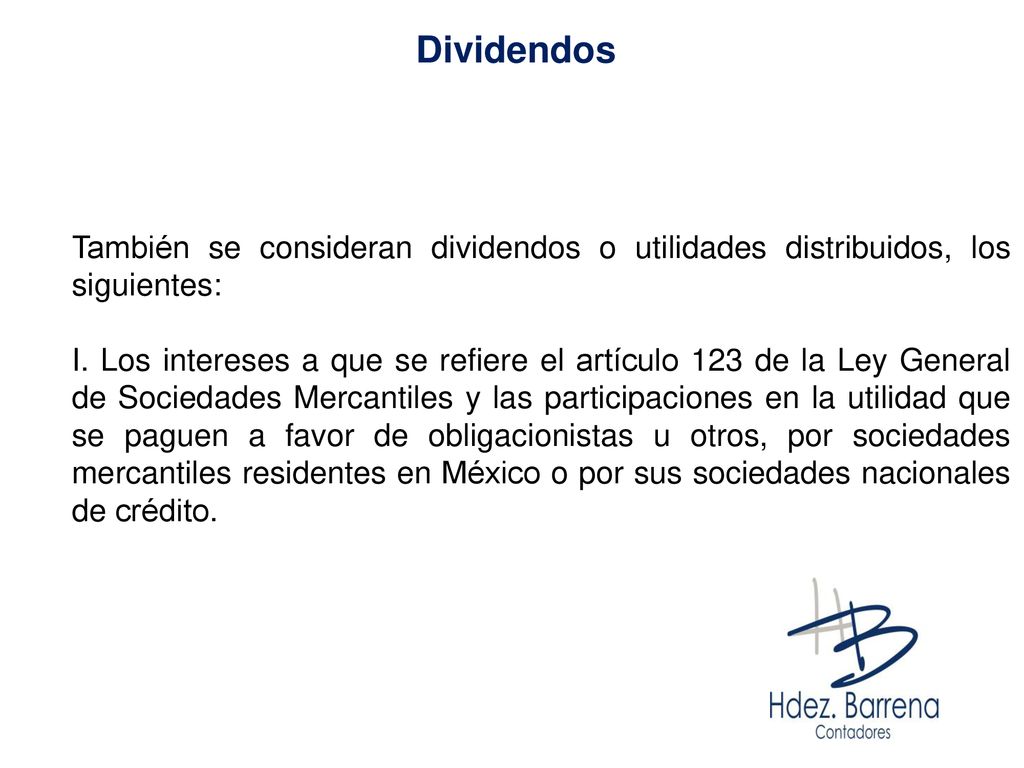 Dividendos

También se consideran dividendos o utilidades distribuidos, los siguientes:

I. Los intereses a que se refiere el artículo 123 de la Ley General de Sociedades Mercantiles y las participaciones en la utilidad que se paguen a favor de obligacionistas u otros, por sociedades mercantiles residentes en México o por sus sociedades nacionales de crédito.

HB
Hdez. Barrena
Contadores